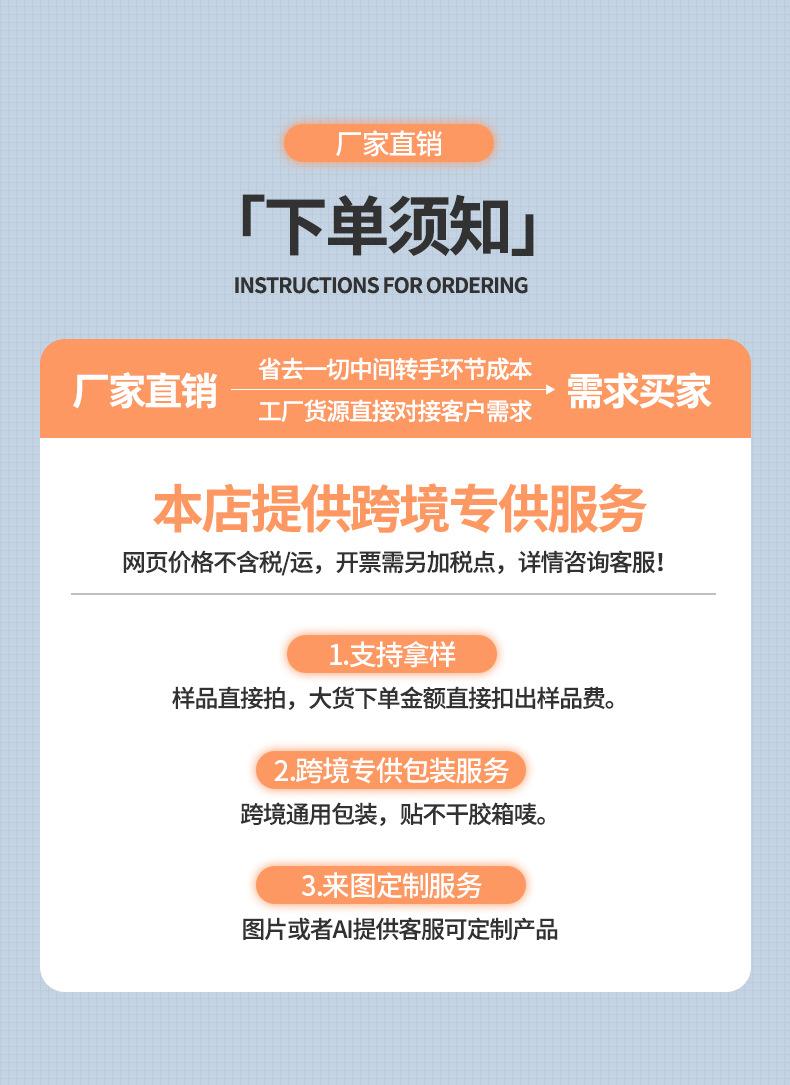 厂家直销

「下单须知」

INSTRUCTIONS FOR ORDERING

厂家直销 省去一切中间转手环节成本 工厂货源直接对接客户需求 需求买家

本店提供跨境专供服务

网页价格不含税/运，开票需另加税点，详情咨询客服！

1.支持拿样

样品直接拍，大货下单金额直接扣出样品费。

2.跨境专供包装服务

跨境通用包装，贴不干胶箱唛。

3.来图定制服务

图片或者AI提供客服可定制产品